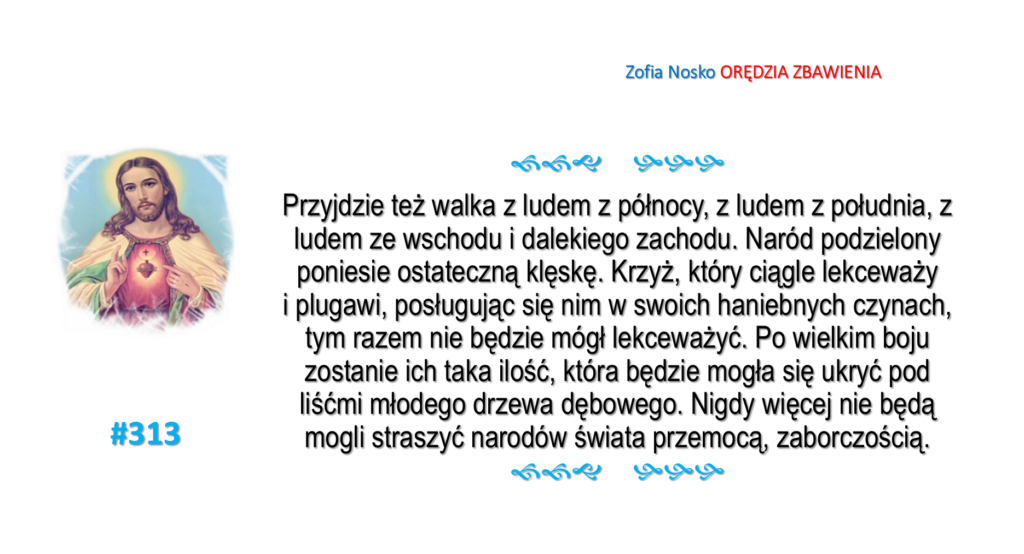 Zofia Nosko ORĘDZIA ZBAWIENIA

Przyjdzie też walka z ludem z północy, z ludem z południa, z ludem ze wschodu i dalekiego zachodu. Naród podzielony poniesie ostateczną klęskę. Krzyż, który ciągle lekceważy i plugawi, posługując się nim w swoich haniebnych czynach, tym razem nie będzie mógł lekceważyć. Po wielkim boju zostanie ich taka ilość, która będzie mogła się ukryć pod liśćmi młodego drzewa dębowego. Nigdy więcej nie będą mogli straszyć narodów świata przemocą, zaborczością.

#313